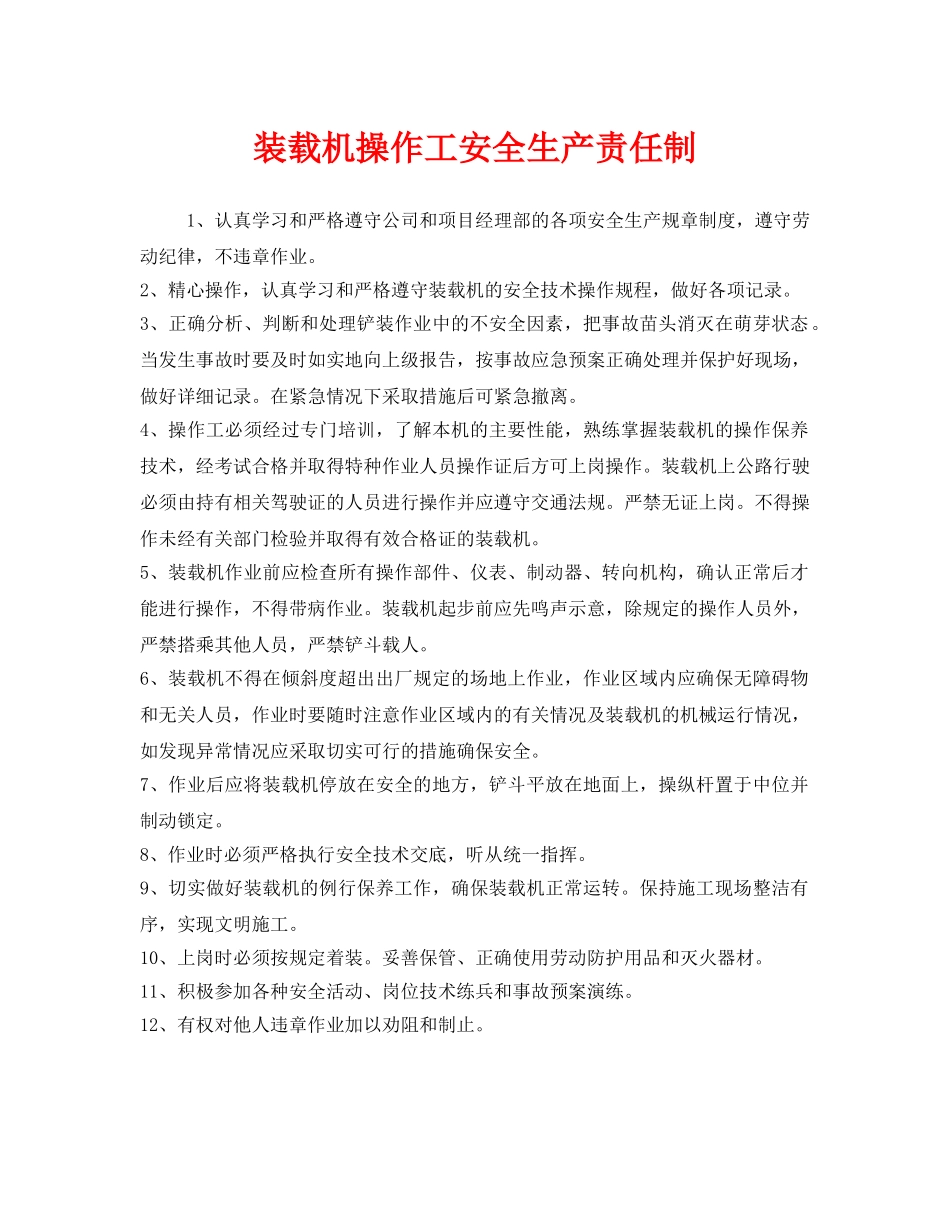 装载机操作工安全生产责任制

1、认真学习和严格遵守公司和项目经理部的各项安全生产规章制度，遵守劳动纪律，不违章作业。

2、精心操作，认真学习和严格遵守装载机的安全技术操作规程，做好各项记录。

3、正确分析、判断和处理铲装作业中的不安全因素，把事故苗头消灭在萌芽状态。当发生事故时要及时如实地向上级报告，按事故应急预案正确处理并保护好现场，做好详细记录。在紧急情况下采取措施后可紧急撤离。

4、操作工必须经过专门培训，了解本机的主要性能，熟练掌握装载机的操作保养技术，经考试合格并取得特种作业人员操作证后方可上岗操作。装载机上公路行驶必须由持有相关驾驶证的人员进行操作并应遵守交通法规。严禁无证上岗。不得操作未经有关部门检验并取得有效合格证的装载机。

5、装载机作业前应检查所有操作部件、仪表、制动器、转向机构，确认正常后才能进行操作，不得带病作业。装载机起步前应先鸣声示意，除规定的操作人员外，严禁搭乘其他人员，严禁铲斗载人。

6、装载机不得在倾斜度超出出厂规定的场地上作业，作业区域内应确保无障碍物和无关人员，作业时要随时注意作业区域内的有关情况及装载机的机械运行情况，如发现异常情况应采取切实可行的措施确保安全。

7、作业后应将装载机停放在安全的地方，铲斗平放在地面上，操纵杆置于中位并制动锁定。

8、作业时必须严格执行安全技术交底，听从统一指挥。

9、切实做好装载机的例行保养工作，确保装载机正常运转。保持施工现场整洁有序，实现文明施工。

10、上岗时必须按规定着装。妥善保管、正确使用劳动防护用品和灭火器材。

11、积极参加各种安全活动、岗位技术练兵和事故预案演练。

12、有权对他人违章作业加以劝阻和制止。